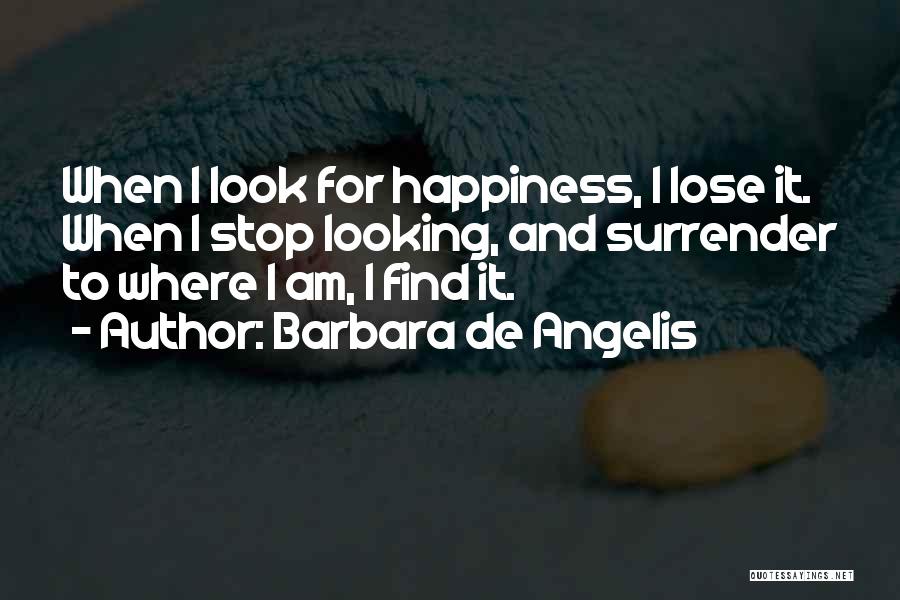 When I look for happiness, I lose it. When I stop looking, and surrender to where I am, I find it.
- Author: Barbara de Angelis

QUOTESSAYINGS.NET